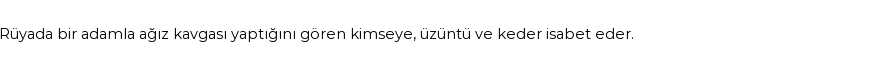 Rüyada bir adamla ağız kavgası yaptığını gören kimseye, üzüntü ve keder isabet eder.